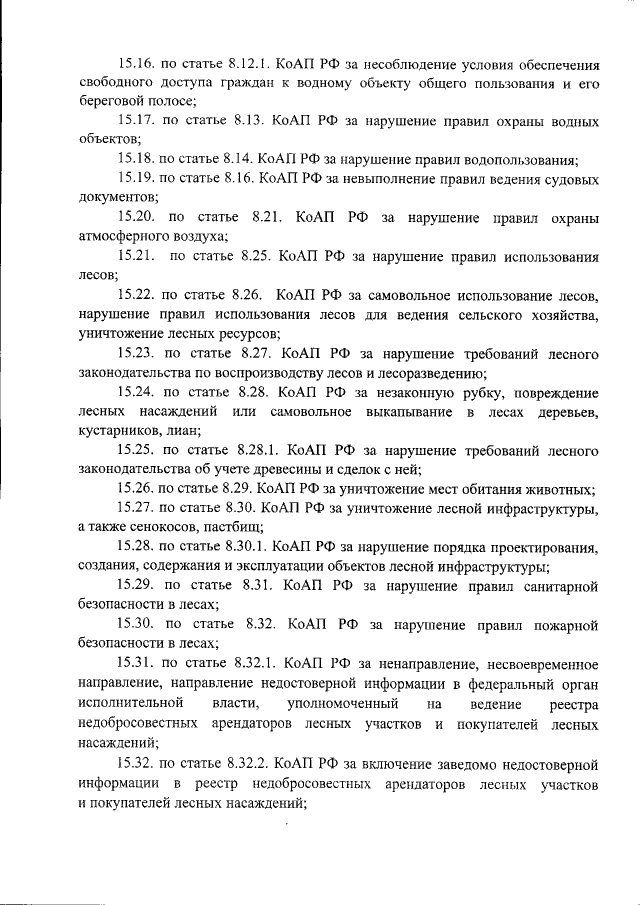 15.16. по статье 8.12.1. КоАП РФ за несоблюдение условия обеспечения свободного доступа граждан к водному объекту общего пользования и его береговой полосе;

15.17. по статье 8.13. КоАП РФ за нарушение правил охраны водных объектов;

15.18. по статье 8.14. КоАП РФ за нарушение правил водопользования;

15.19. по статье 8.16. КоАП РФ за невыполнение правил ведения судовых документов;

15.20. по статье 8.21. КоАП РФ за нарушение правил охраны атмосферного воздуха;

15.21. по статье 8.25. КоАП РФ за нарушение правил использования лесов;

15.22. по статье 8.26. КоАП РФ за самовольное использование лесов, нарушение правил использования лесов для ведения сельского хозяйства, уничтожение лесных ресурсов;

15.23. по статье 8.27. КоАП РФ за нарушение требований лесного законодательства по воспроизводству лесов и лесоразведению;

15.24. по статье 8.28. КоАП РФ за незаконную рубку, повреждение лесных насаждений или самовольное выкапывание в лесах деревьев, кустарников, лиан;

15.25. по статье 8.28.1. КоАП РФ за нарушение требований лесного законодательства об учете древесины и сделок с ней;

15.26. по статье 8.29. КоАП РФ за уничтожение мест обитания животных;

15.27. по статье 8.30. КоАП РФ за уничтожение лесной инфраструктуры, а также сенокосов, пастбищ;

15.28. по статье 8.30.1. КоАП РФ за нарушение порядка проектирования, создания, содержания и эксплуатации объектов лесной инфраструктуры;

15.29. по статье 8.31. КоАП РФ за нарушение правил санитарной безопасности в лесах;

15.30. по статье 8.32. КоАП РФ за нарушение правил пожарной безопасности в лесах;

15.31. по статье 8.32.1. КоАП РФ за ненаправление, несвоевременное направление, направление недостоверной информации в федеральный орган исполнительной власти, уполномоченный на ведение реестра недобросовестных арендаторов лесных участков и покупателей лесных насаждений;

15.32. по статье 8.32.2. КоАП РФ за включение заведомо недостоверной информации в реестр недобросовестных арендаторов лесных участков и покупателей лесных насаждений;